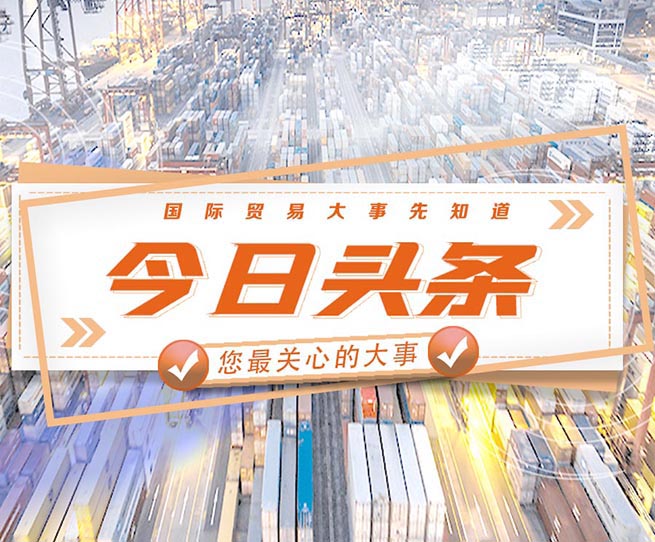 国际贸易大事先知道

今日头条

您最关心的大事